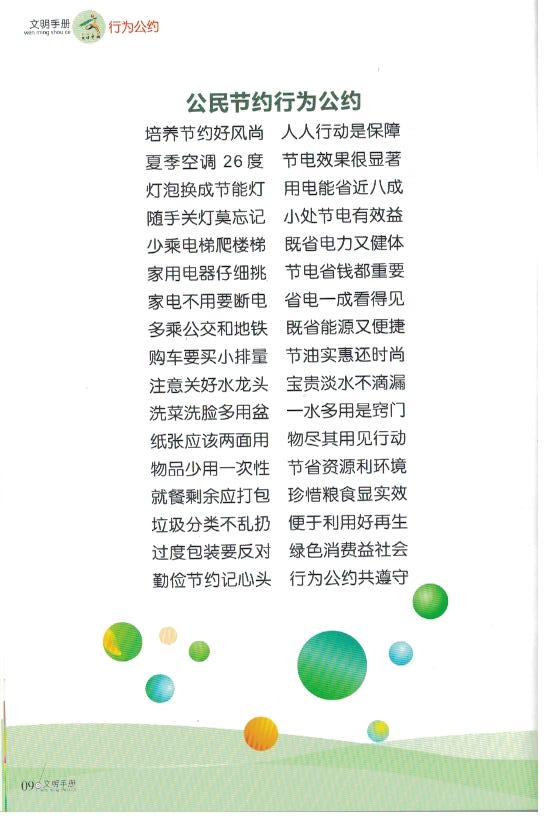 文明手册
wen ming shou ce
行为公约

公民节约行为公约

培养节约好风尚　人人行动是保障
夏季空调 26 度　节电效果很显著
灯泡换成节能灯　用电能省近八成
随手关灯莫忘记　小处节电有效益
少乘电梯爬楼梯　既省电力又健体
家用电器仔细挑　节电省钱都重要
家电不用要断电　省电一成看得见
多乘公交和地铁　既省能源又便捷
购车要买小排量　节油实惠还时尚
注意关好水龙头　宝贵淡水不滴漏
洗菜洗脸多用盆　一水多用是窍门
纸张应该两面用　物尽其用见行动
物品少用一次性　节省资源利环境
就餐剩余应打包　珍惜粮食显实效
垃圾分类不乱扔　便于利用好再生
过度包装要反对　绿色消费益社会
勤俭节约记心头　行为公约共遵守

09 文明手册